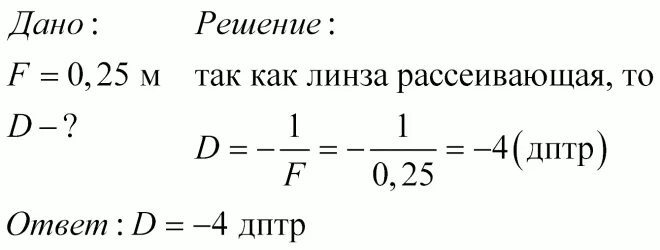 Дано:

$F = 0,25$ м

$D - ?$

Решение:

так как линза рассеивающая, то

$D = -\frac{1}{F} = -\frac{1}{0,25} = -4$ (дптр)

Ответ: $D = -4$ дптр